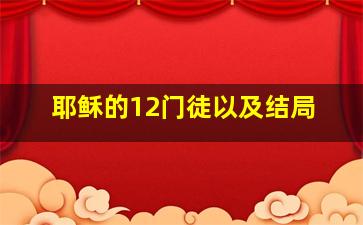 耶稣的12门徒以及结局